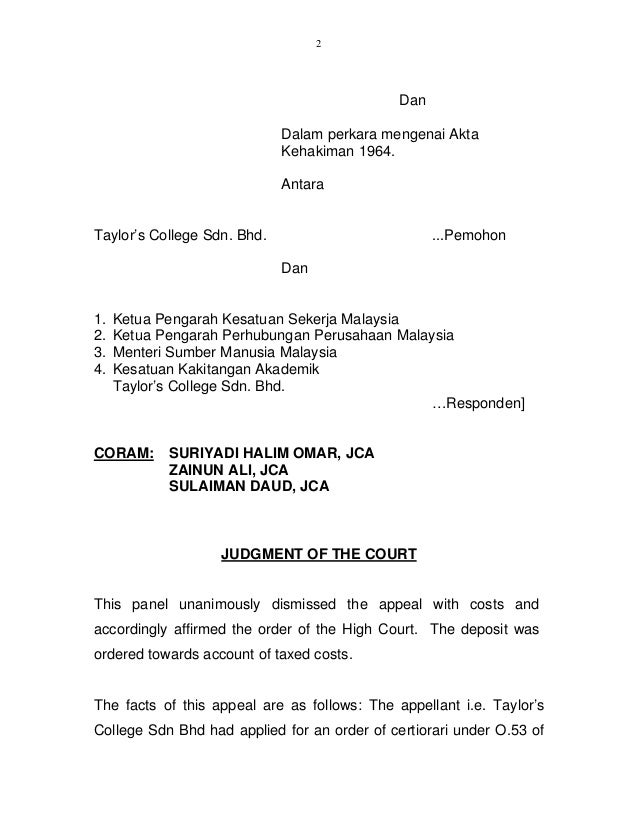 2

Dan

Dalam perkara mengenai Akta Kehakiman 1964.

Antara

Taylor's College Sdn. Bhd. ...Pemohon

Dan

1. Ketua Pengarah Kesatuan Sekerja Malaysia
2. Ketua Pengarah Perhubungan Perusahaan Malaysia
3. Menteri Sumber Manusia Malaysia
4. Kesatuan Kakitangan Akademik Taylor's College Sdn. Bhd.

…Responden]

CORAM: SURIYADI HALIM OMAR, JCA
ZAINUN ALI, JCA
SULAIMAN DAUD, JCA

JUDGMENT OF THE COURT

This panel unanimously dismissed the appeal with costs and accordingly affirmed the order of the High Court. The deposit was ordered towards account of taxed costs.

The facts of this appeal are as follows: The appellant i.e. Taylor's College Sdn Bhd had applied for an order of certiorari under O.53 of